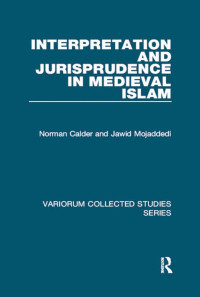 INTERPRETATION AND JURISPRUDENCE IN MEDIEVAL ISLAM

Norman Calder and Jawid Mojaddedi

VARIORUM COLLECTED STUDIES SERIES

R